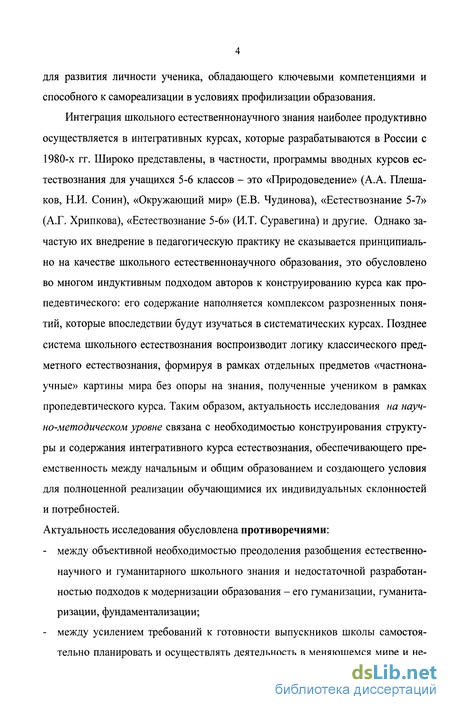 4

для развития личности ученика, обладающего ключевыми компетенциями и способного к самореализации в условиях профилизации образования.

Интеграция школьного естественнонаучного знания наиболее продуктивно осуществляется в интегративных курсах, которые разрабатываются в России с 1980-х гг. Широко представлены, в частности, программы вводных курсов естествознания для учащихся 5-6 классов – это «Природоведение» (А.А. Плешаков, Н.И. Сонин), «Окружающий мир» (Е.В. Чудинова), «Естествознание 5-7» (А.Г. Хрипкова), «Естествознание 5-6» (И.Т. Суравегина) и другие. Однако зачастую их внедрение в педагогическую практику не сказывается принципиально на качестве школьного естественнонаучного образования, это обусловлено во многом индуктивным подходом авторов к конструированию курса как пропедевтического: его содержание наполняется комплексом разрозненных понятий, которые впоследствии будут изучаться в систематических курсах. Позднее система школьного естествознания воспроизводит логику классического предметного естествознания, формируя в рамках отдельных предметов «частнонаучные» картины мира без опоры на знания, полученные учеником в рамках пропедевтического курса. Таким образом, актуальность исследования на научно-методическом уровне связана с необходимостью конструирования структуры и содержания интегративного курса естествознания, обеспечивающего преемственность между начальным и общим образованием и создающего условия для полноценной реализации обучающимися их индивидуальных склонностей и потребностей.

Актуальность исследования обусловлена противоречиями:

- между объективной необходимостью преодоления разобщения естественнонаучного и гуманитарного школьного знания и недостаточной разработанностью подходов к модернизации образования – его гуманизации, гуманитаризации, фундаментализации;

- между усилением требований к готовности выпускников школы самостоятельно планировать и осуществлять деятельность в меняющемся мире и не-

dsLib.net
библиотека диссертаций